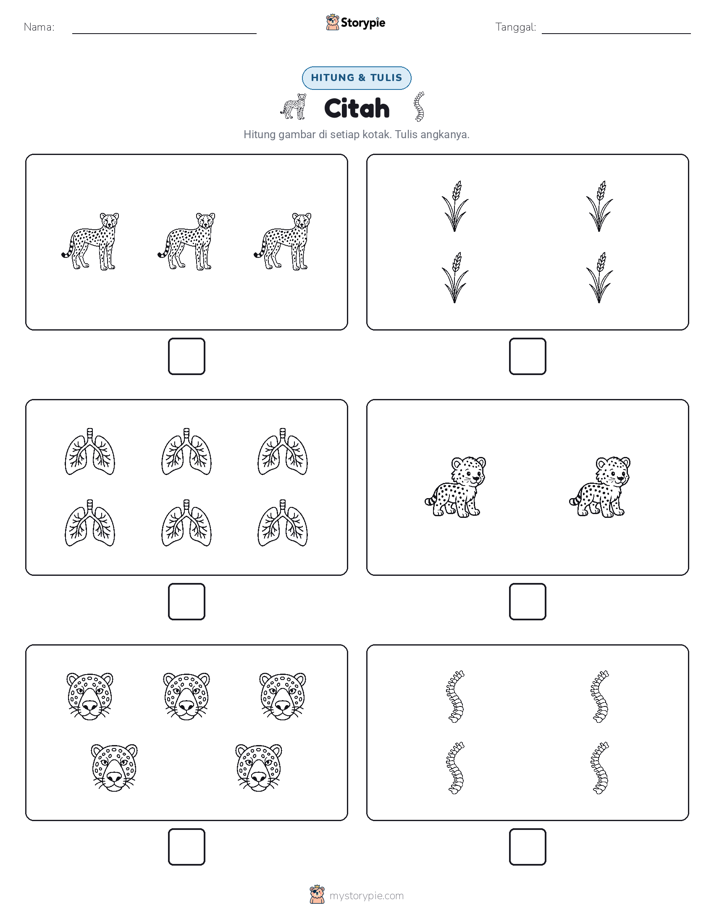 Nama:

Storypie

Tanggal:

HITUNG & TULIS

Citah

Hitung gambar di setiap kotak. Tulis angkanya.

mystorypie.com